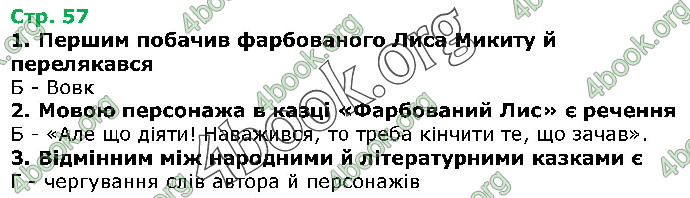 Стр. 57
1. Першим побачив фарбованого Лиса Микиту й перелякався
Б - Вовк
2. Мовою персонажа в казці «Фарбований Лис» є речення
Б - «Але що діяти! Наважився, то треба кінчити те, що зачав».
3. Відмінним між народними й літературними казками є
Г - чергування слів автора й персонажів

4book.org